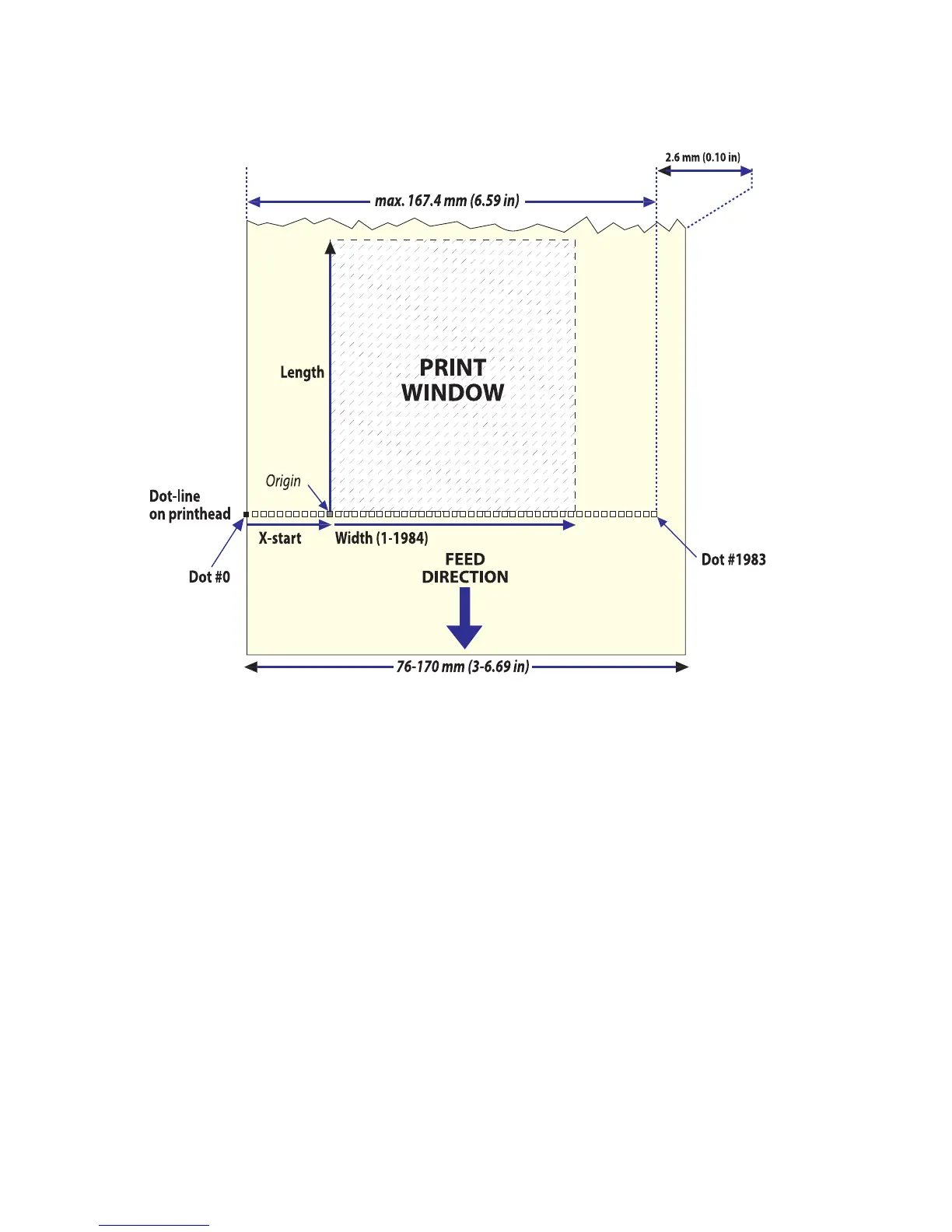 2.6 mm (0.10 in)

max. 167.4 mm (6.59 in)

Length

PRINT WINDOW

Origin

Dot-line on printhead

X-start

Width (1-1984)

Dot #0

FEED DIRECTION

Dot #1983

76-170 mm (3-6.69 in)